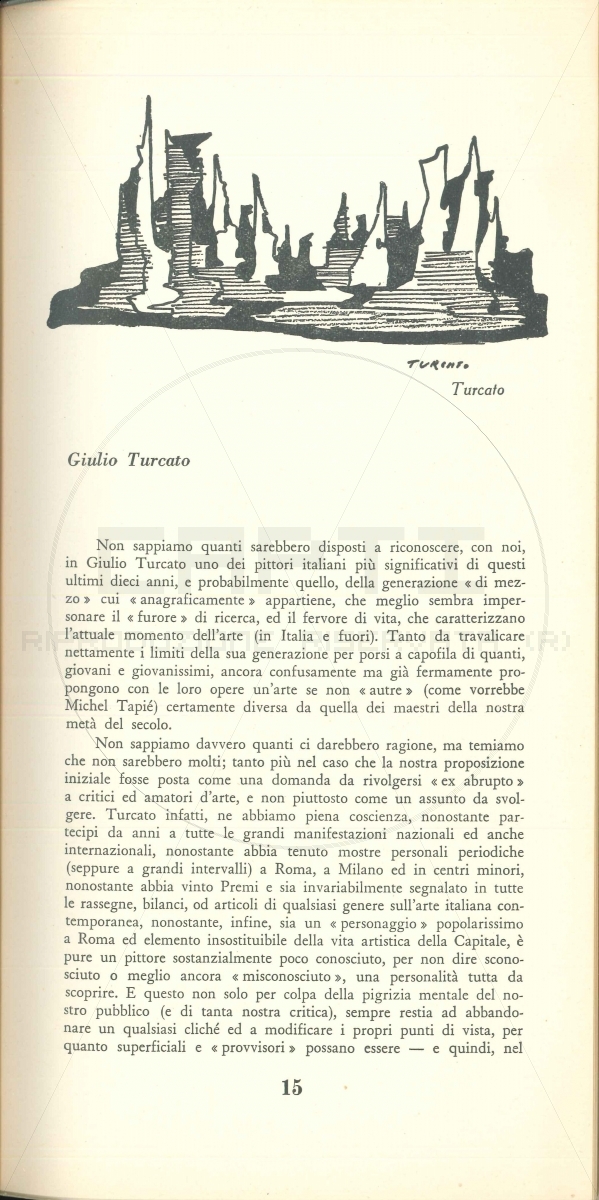 TURCATO

Turcato

Giulio Turcato

Non sappiamo quanti sarebbero disposti a riconoscere, con noi, in Giulio Turcato uno dei pittori italiani più significativi di questi ultimi dieci anni, e probabilmente quello, della generazione « di mezzo » cui « anagraficamente » appartiene, che meglio sembra impersonare il « furore » di ricerca, ed il fervore di vita, che caratterizzano l'attuale momento dell'arte (in Italia e fuori). Tanto da travalicare nettamente i limiti della sua generazione per porsi a capofila di quanti, giovani e giovanissimi, ancora confusamente ma già fermamente propongono con le loro opere un'arte se non « autre » (come vorrebbe Michel Tapié) certamente diversa da quella dei maestri della nostra metà del secolo.

Non sappiamo davvero quanti ci darebbero ragione, ma temiamo che non sarebbero molti; tanto più nel caso che la nostra proposizione iniziale fosse posta come una domanda da rivolgersi « ex abrupto » a critici ed amatori d'arte, e non piuttosto come un assunto da svolgere. Turcato infatti, ne abbiamo piena coscienza, nonostante partecipi da anni a tutte le grandi manifestazioni nazionali ed anche internazionali, nonostante abbia tenuto mostre personali periodiche (seppure a grandi intervalli) a Roma, a Milano ed in centri minori, nonostante abbia vinto Premi e sia invariabilmente segnalato in tutte le rassegne, bilanci, od articoli di qualsiasi genere sull'arte italiana contemporanea, nonostante, infine, sia un « personaggio » popolarissimo a Roma ed elemento insostituibile della vita artistica della Capitale, è pure un pittore sostanzialmente poco conosciuto, per non dire sconosciuto o meglio ancora « misconosciuto », una personalità tutta da scoprire. E questo non solo per colpa della pigrizia mentale del nostro pubblico (e di tanta nostra critica), sempre restia ad abbandonare un qualsiasi cliché ed a modificare i propri punti di vista, per quanto superficiali e « provvisori » possano essere — e quindi, nel

15